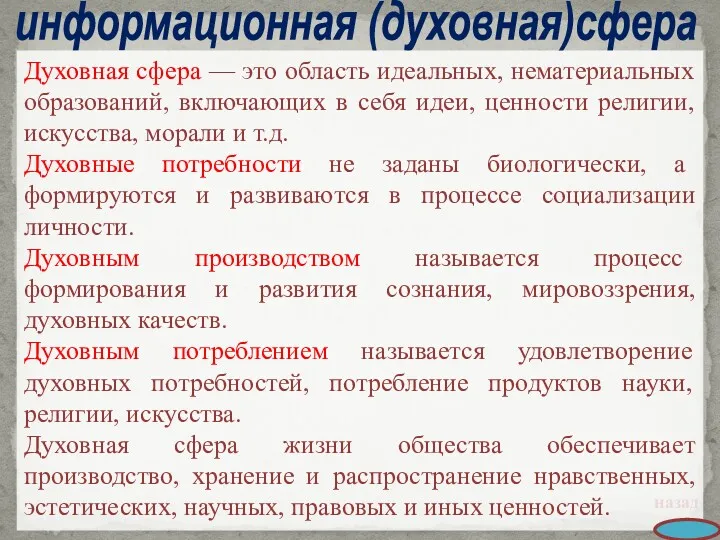 информационная (духовная)сфера

Духовная сфера — это область идеальных, нематериальных образований, включающих в себя идеи, ценности религии, искусства, морали и т.д.

Духовные потребности не заданы биологически, а формируются и развиваются в процессе социализации личности.

Духовным производством называется процесс формирования и развития сознания, мировоззрения, духовных качеств.

Духовным потреблением называется удовлетворение духовных потребностей, потребление продуктов науки, религии, искусства.

Духовная сфера жизни общества обеспечивает производство, хранение и распространение нравственных, эстетических, научных, правовых и иных ценностей.

назад